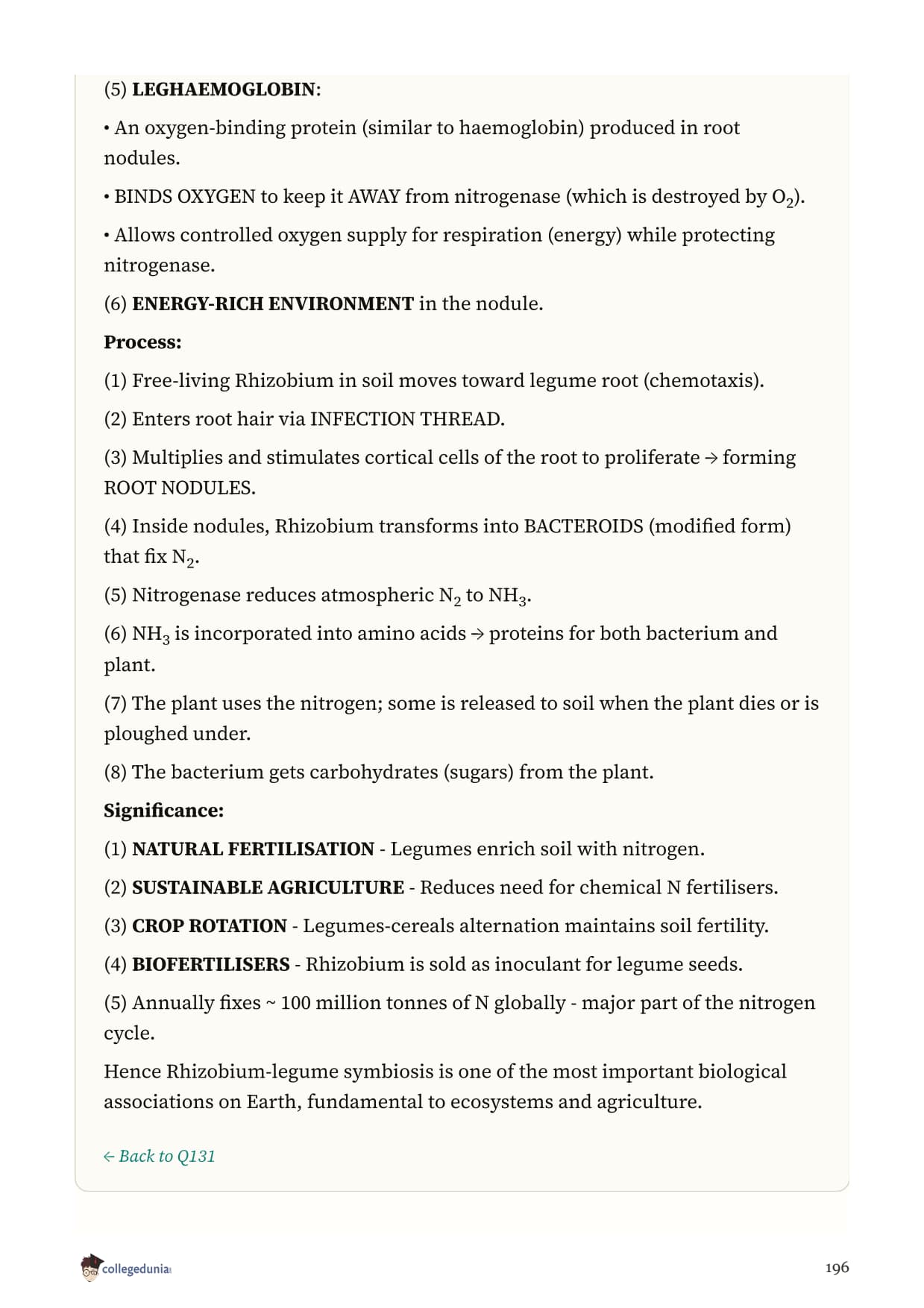 (5) LEGHAEMOGLOBIN:

• An oxygen-binding protein (similar to haemoglobin) produced in root nodules.

• BINDS OXYGEN to keep it AWAY from nitrogenase (which is destroyed by $O_2$).

• Allows controlled oxygen supply for respiration (energy) while protecting nitrogenase.

(6) ENERGY-RICH ENVIRONMENT in the nodule.

Process:

(1) Free-living Rhizobium in soil moves toward legume root (chemotaxis).

(2) Enters root hair via INFECTION THREAD.

(3) Multiplies and stimulates cortical cells of the root to proliferate → forming ROOT NODULES.

(4) Inside nodules, Rhizobium transforms into BACTEROIDS (modified form) that fix $N_2$.

(5) Nitrogenase reduces atmospheric $N_2$ to $NH_3$.

(6) $NH_3$ is incorporated into amino acids → proteins for both bacterium and plant.

(7) The plant uses the nitrogen; some is released to soil when the plant dies or is ploughed under.

(8) The bacterium gets carbohydrates (sugars) from the plant.

Significance:

(1) NATURAL FERTILISATION - Legumes enrich soil with nitrogen.

(2) SUSTAINABLE AGRICULTURE - Reduces need for chemical N fertilisers.

(3) CROP ROTATION - Legumes-cereals alternation maintains soil fertility.

(4) BIOFERTILISERS - Rhizobium is sold as inoculant for legume seeds.

(5) Annually fixes ~ 100 million tonnes of N globally - major part of the nitrogen cycle.

Hence Rhizobium-legume symbiosis is one of the most important biological associations on Earth, fundamental to ecosystems and agriculture.

← Back to Q131

collegedunia

196